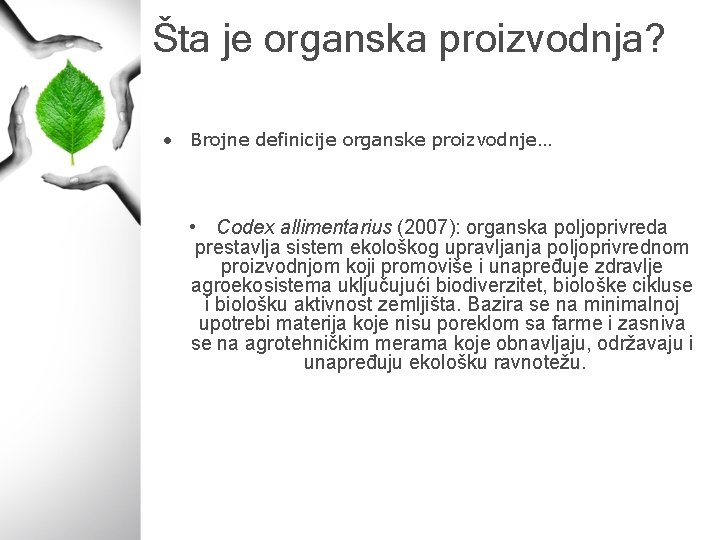 Šta je organska proizvodnja?

• Brojne definicije organske proizvodnje...

• Codex allimentarius (2007): organska poljoprivreda prestavlja sistem ekološkog upravljanja poljoprivrednom proizvodnjom koji promoviše i unapređuje zdravlje agroekosistema uključujući biodiverzitet, biološke cikluse i biološku aktivnost zemljišta. Bazira se na minimalnoj upotrebi materija koje nisu poreklom sa farme i zasniva se na agrotehničkim merama koje obnavljaju, održavaju i unapređuju ekološku ravnotežu.